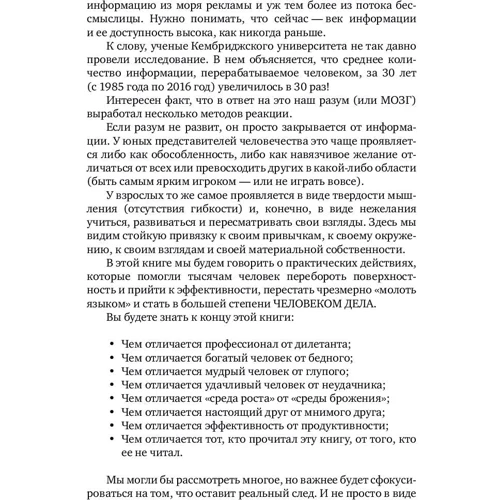 информацию из моря рекламы и уж тем более из потока бессмыслицы. Нужно понимать, что сейчас — век информации и ее доступность высока, как никогда раньше.

К слову, ученые Кембриджского университета не так давно провели исследование. В нем объясняется, что среднее количество информации, перерабатываемое человеком, за 30 лет (с 1985 года по 2016 год) увеличилось в 30 раз!

Интересен факт, что в ответ на это наш разум (или МОЗГ) выработал несколько методов реакции.

Если разум не развит, он просто закрывается от информации. У юных представителей человечества это чаще проявляется либо как обособленность, либо как навязчивое желание отличаться от всех или превосходить других в какой-либо области (быть самым ярким игроком — или не играть вовсе).

У взрослых то же самое проявляется в виде твердости мышления (отсутствия гибкости) и, конечно, в виде нежелания учиться, развиваться и пересматривать свои взгляды. Здесь мы видим стойкую привязку к своим привычкам, к своему окружению, к своим взглядам и своей материальной собственности.

В этой книге мы будем говорить о практических действиях, которые помогли тысячам человек перебороть поверхностность и прийти к эффективности, перестать чрезмерно «молоть языком» и стать в большей степени ЧЕЛОВЕКОМ ДЕЛА.

Вы будете знать к концу этой книги:

• Чем отличается профессионал от дилетанта;
• Чем отличается богатый человек от бедного;
• Чем отличается мудрый человек от глупого;
• Чем отличается удачливый человек от неудачника;
• Чем отличается «среда роста» от «среды брожения»;
• Чем отличается настоящий друг от мнимого друга;
• Чем отличается эффективность от продуктивности;
• Чем отличается тот, кто прочитал эту книгу, от того, кто ее не читал.

Мы могли бы рассмотреть многое, но важнее будет сфокусироваться на том, что оставит реальный след. И не просто в виде